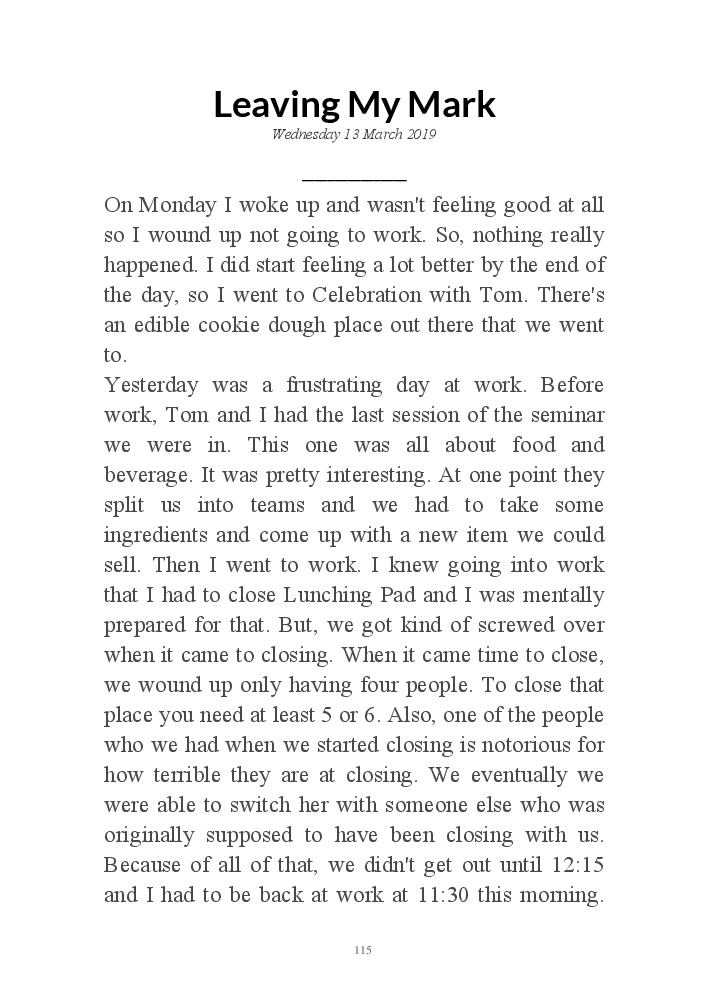 Leaving My Mark

Wednesday 13 March 2019

On Monday I woke up and wasn't feeling good at all so I wound up not going to work. So, nothing really happened. I did start feeling a lot better by the end of the day, so I went to Celebration with Tom. There's an edible cookie dough place out there that we went to.

Yesterday was a frustrating day at work. Before work, Tom and I had the last session of the seminar we were in. This one was all about food and beverage. It was pretty interesting. At one point they split us into teams and we had to take some ingredients and come up with a new item we could sell. Then I went to work. I knew going into work that I had to close Lunching Pad and I was mentally prepared for that. But, we got kind of screwed over when it came to closing. When it came time to close, we wound up only having four people. To close that place you need at least 5 or 6. Also, one of the people who we had when we started closing is notorious for how terrible they are at closing. We eventually we were able to switch her with someone else who was originally supposed to have been closing with us. Because of all of that, we didn't get out until 12:15 and I had to be back at work at 11:30 this morning.

115